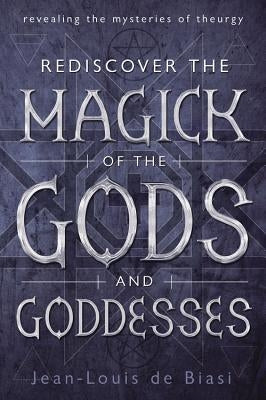 revealing the mysteries of theurgy

REDISCOVER THE
MAGICK
OF THE
GODS
AND
GODDESSES

Jean-Louis de Biasi